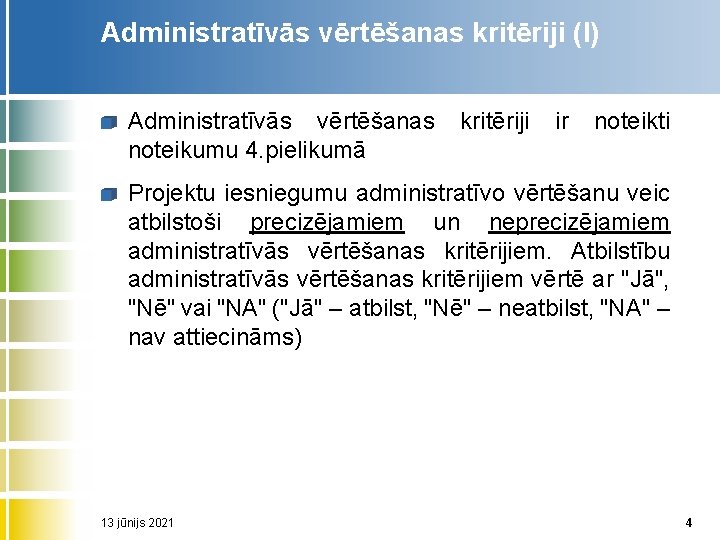 Administratīvās vērtēšanas kritēriji (I)

Administratīvās vērtēšanas kritēriji ir noteikti noteikumu 4.pielikumā

Projektu iesniegumu administratīvo vērtēšanu veic atbilstoši precizējamiem un neprecizējamiem administratīvās vērtēšanas kritērijiem. Atbilstību administratīvās vērtēšanas kritērijiem vērtē ar "Jā", "Nē" vai "NA" ("Jā" – atbilst, "Nē" – neatbilst, "NA" – nav attiecināms)

13 jūnijs 2021

4